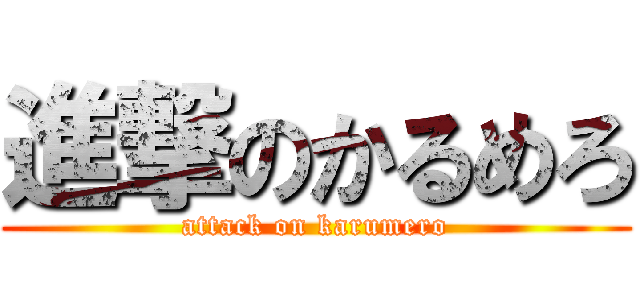 進撃のかるめろ
attack on karumero